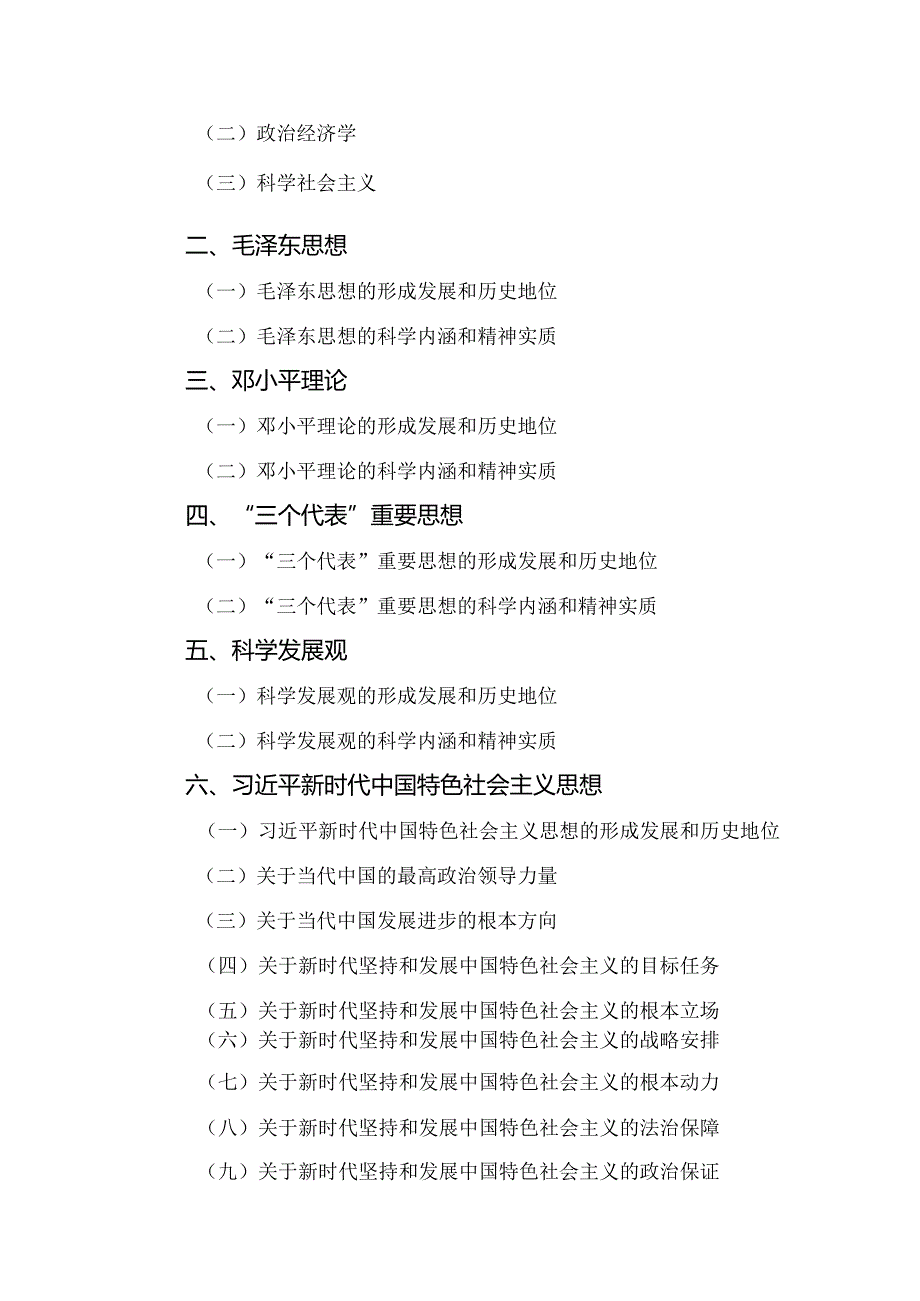 （二）政治经济学

（三）科学社会主义

二、毛泽东思想

（一）毛泽东思想的形成发展和历史地位

（二）毛泽东思想的科学内涵和精神实质

三、邓小平理论

（一）邓小平理论的形成发展和历史地位

（二）邓小平理论的科学内涵和精神实质

四、“三个代表”重要思想

（一）“三个代表”重要思想的形成发展和历史地位

（二）“三个代表”重要思想的科学内涵和精神实质

五、科学发展观

（一）科学发展观的形成发展和历史地位

（二）科学发展观的科学内涵和精神实质

六、习近平新时代中国特色社会主义思想

（一）习近平新时代中国特色社会主义思想的形成发展和历史地位

（二）关于当代中国的最高政治领导力量

（三）关于当代中国发展进步的根本方向

（四）关于新时代坚持和发展中国特色社会主义的目标任务

（五）关于新时代坚持和发展中国特色社会主义的根本立场

（六）关于新时代坚持和发展中国特色社会主义的战略安排

（七）关于新时代坚持和发展中国特色社会主义的根本动力

（八）关于新时代坚持和发展中国特色社会主义的法治保障

（九）关于新时代坚持和发展中国特色社会主义的政治保证